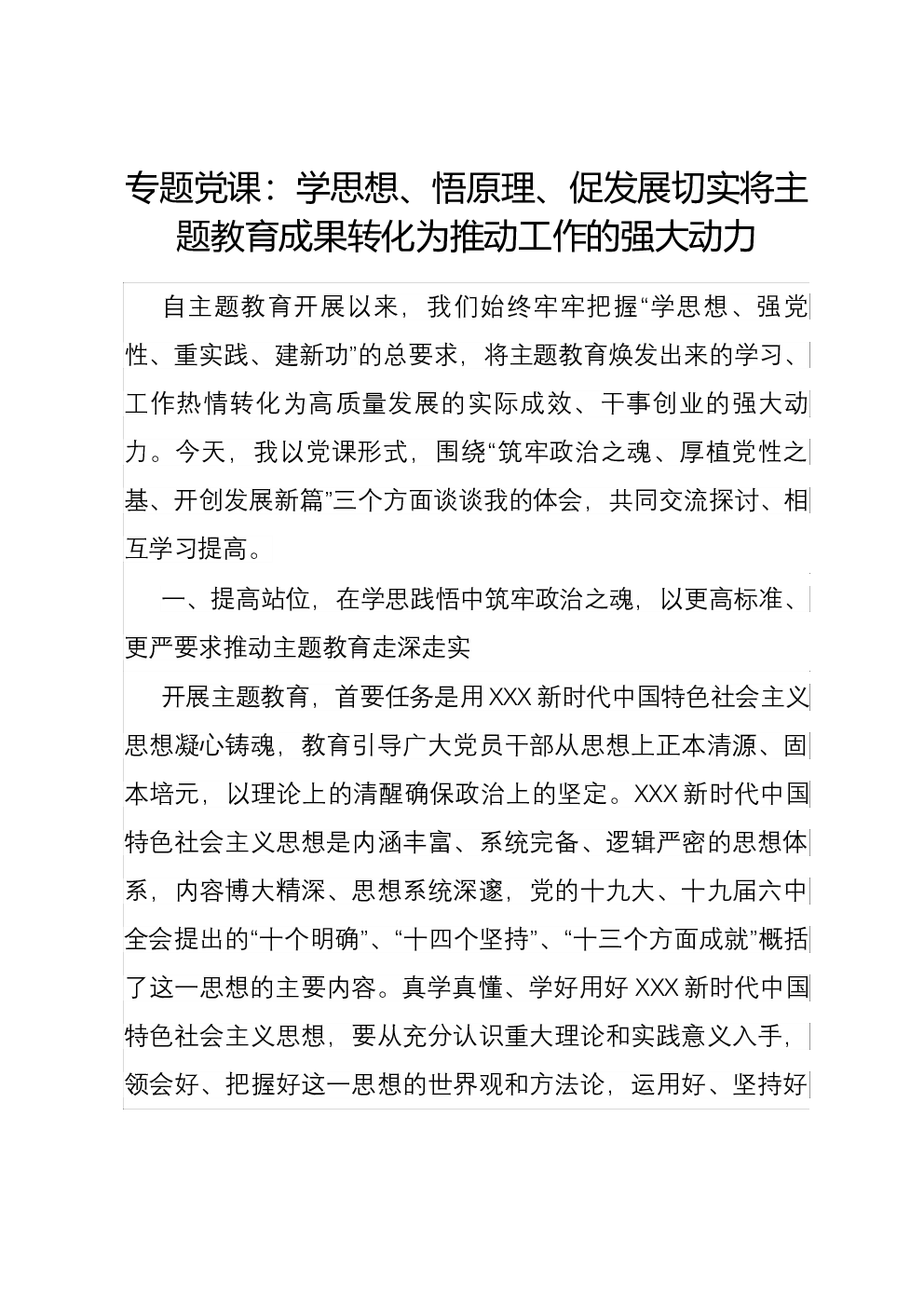 专题党课：学思想、悟原理、促发展切实将主题教育成果转化为推动工作的强大动力

自主题教育开展以来，我们始终牢牢把握“学思想、强党性、重实践、建新功”的总要求，将主题教育焕发出来的学习、工作热情转化为高质量发展的实际成效、干事创业的强大动力。今天，我以党课形式，围绕“筑牢政治之魂、厚植党性之基、开创发展新篇”三个方面谈谈我的体会，共同交流探讨、相互学习提高。

一、提高站位，在学思践悟中筑牢政治之魂，以更高标准、更严要求推动主题教育走深走实

开展主题教育，首要任务是用XXX新时代中国特色社会主义思想凝心铸魂，教育引导广大党员干部从思想上正本清源、固本培元，以理论上的清醒确保政治上的坚定。XXX新时代中国特色社会主义思想是内涵丰富、系统完备、逻辑严密的思想体系，内容博大精深、思想系统深邃，党的十九大、十九届六中全会提出的“十个明确”、“十四个坚持”、“十三个方面成就”概括了这一思想的主要内容。真学真懂、学好用好XXX新时代中国特色社会主义思想，要从充分认识重大理论和实践意义入手，领会好、把握好这一思想的世界观和方法论，运用好、坚持好